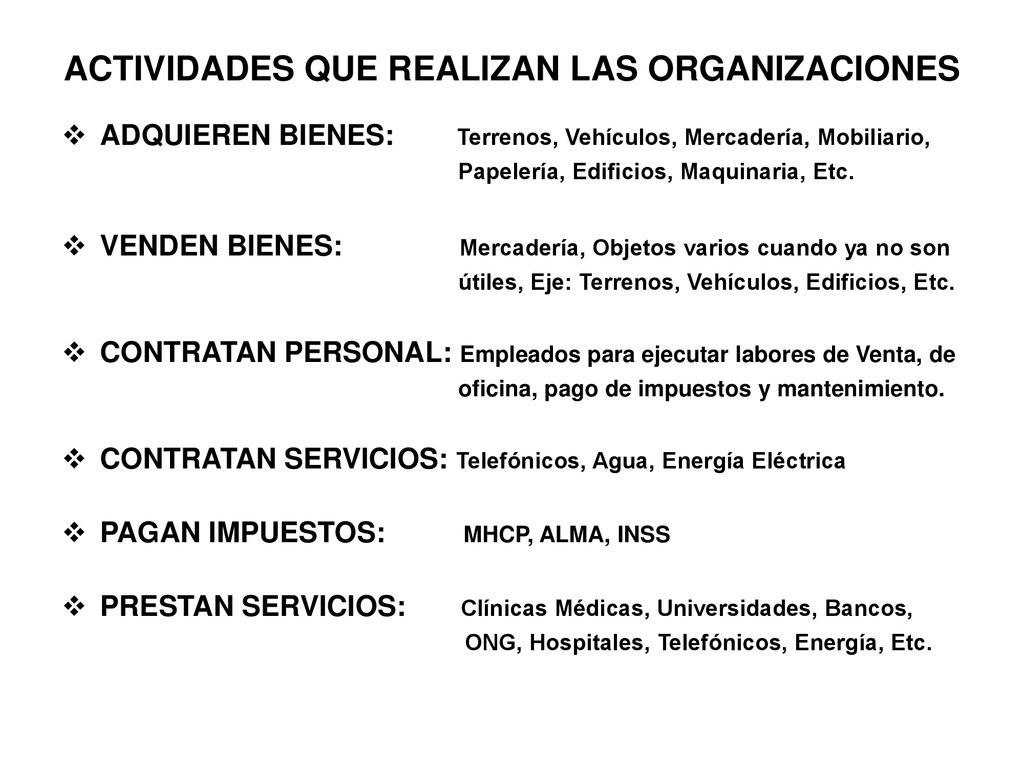 ACTIVIDADES QUE REALIZAN LAS ORGANIZACIONES

❖ ADQUIEREN BIENES: Terrenos, Vehículos, Mercadería, Mobiliario, Papelería, Edificios, Maquinaria, Etc.

❖ VENDEN BIENES: Mercadería, Objetos varios cuando ya no son útiles, Eje: Terrenos, Vehículos, Edificios, Etc.

❖ CONTRATAN PERSONAL: Empleados para ejecutar labores de Venta, de oficina, pago de impuestos y mantenimiento.

❖ CONTRATAN SERVICIOS: Telefónicos, Agua, Energía Eléctrica

❖ PAGAN IMPUESTOS: MHCP, ALMA, INSS

❖ PRESTAN SERVICIOS: Clínicas Médicas, Universidades, Bancos, ONG, Hospitales, Telefónicos, Energía, Etc.